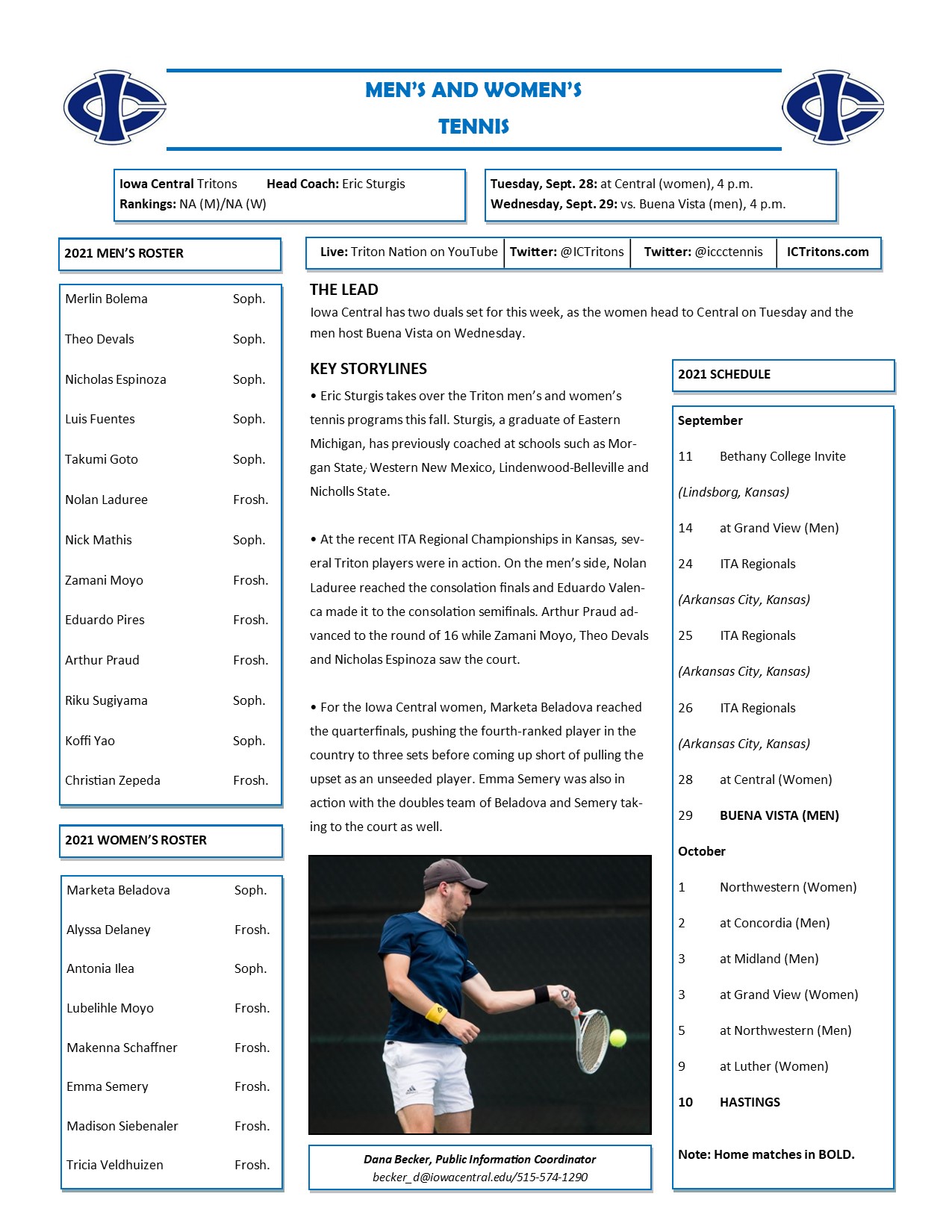 MEN'S AND WOMEN'S
TENNIS

Iowa Central Tritons Head Coach: Eric Sturgis
Rankings: NA (M)/NA (W)

Tuesday, Sept. 28: at Central (women), 4 p.m.
Wednesday, Sept. 29: vs. Buena Vista (men), 4 p.m.

2021 MEN'S ROSTER

Merlin Bolema Soph.
Theo Devals Soph.
Nicholas Espinoza Soph.
Luis Fuentes Soph.
Takumi Goto Soph.
Nolan Laduree Frosh.
Nick Mathis Soph.
Zamani Moyo Frosh.
Eduardo Pires Frosh.
Arthur Praud Frosh.
Riku Sugiyama Soph.
Koffi Yao Soph.
Christian Zepeda Frosh.

2021 WOMEN'S ROSTER

Marketa Beladova Soph.
Alyssa Delaney Frosh.
Antonia Ilea Soph.
Lubelihle Moyo Frosh.
Makenna Schaffner Frosh.
Emma Semery Frosh.
Madison Siebenaler Frosh.
Tricia Veldhuizen Frosh.

Live: Triton Nation on YouTube Twitter: @ICTritons Twitter: @iccctennis ICTritons.com

THE LEAD
Iowa Central has two duals set for this week, as the women head to Central on Tuesday and the men host Buena Vista on Wednesday.

KEY STORYLINES
• Eric Sturgis takes over the Triton men's and women's tennis programs this fall. Sturgis, a graduate of Eastern Michigan, has previously coached at schools such as Morgan State, Western New Mexico, Lindenwood-Belleville and Nicholls State.

• At the recent ITA Regional Championships in Kansas, several Triton players were in action. On the men's side, Nolan Laduree reached the consolation finals and Eduardo Valenca made it to the consolation semifinals. Arthur Praud advanced to the round of 16 while Zamani Moyo, Theo Devals and Nicholas Espinoza saw the court.

• For the Iowa Central women, Marketa Beladova reached the quarterfinals, pushing the fourth-ranked player in the country to three sets before coming up short of pulling the upset as an unseeded player. Emma Semery was also in action with the doubles team of Beladova and Semery taking to the court as well.

Dana Becker, Public Information Coordinator
becker_d@iowacentral.edu/515-574-1290

2021 SCHEDULE

September
11 Bethany College Invite
(Lindsborg, Kansas)
14 at Grand View (Men)
24 ITA Regionals
(Arkansas City, Kansas)
25 ITA Regionals
(Arkansas City, Kansas)
26 ITA Regionals
(Arkansas City, Kansas)
28 at Central (Women)
29 BUENA VISTA (MEN)
October
1 Northwestern (Women)
2 at Concordia (Men)
3 at Midland (Men)
3 at Grand View (Women)
5 at Northwestern (Men)
9 at Luther (Women)
10 HASTINGS

Note: Home matches in BOLD.